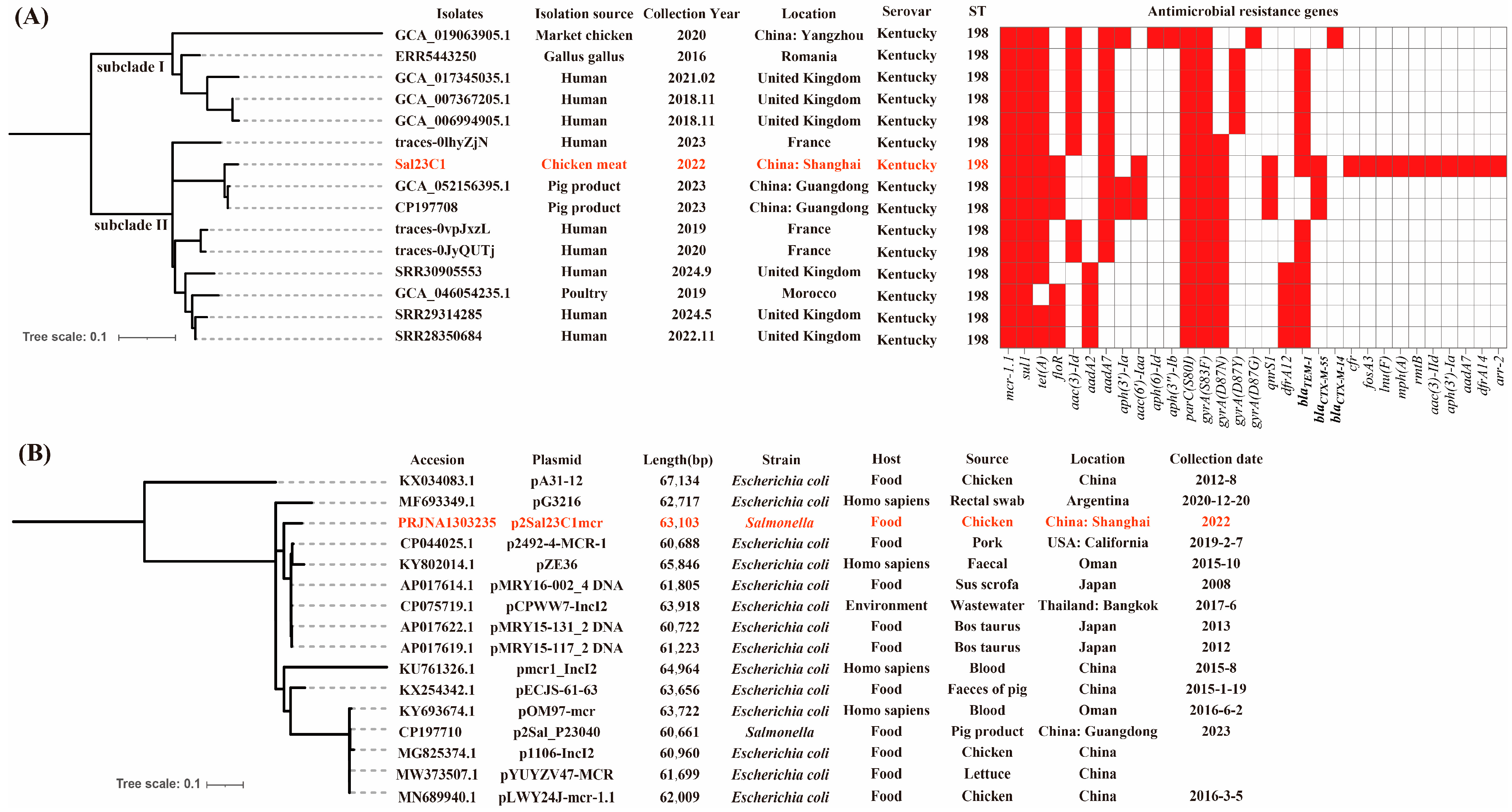 (A)

subclade I

subclade II

Tree scale: 0.1

| Isolates | Isolation source | Collection Year | Location | Serovar | ST |
|---|---|---|---|---|---|
| GCA_019063905.1 | Market chicken | 2020 | China: Yangzhou | Kentucky | 198 |
| ERR5443250 | Gallus gallus | 2016 | Romania | Kentucky | 198 |
| GCA_017345035.1 | Human | 2021.02 | United Kingdom | Kentucky | 198 |
| GCA_007367205.1 | Human | 2018.11 | United Kingdom | Kentucky | 198 |
| GCA_006994905.1 | Human | 2018.11 | United Kingdom | Kentucky | 198 |
| traces-0lhyZjN | Human | 2023 | France | Kentucky | 198 |
| Sal23C1 | Chicken meat | 2022 | China: Shanghai | Kentucky | 198 |
| GCA_052156395.1 | Pig product | 2023 | China: Guangdong | Kentucky | 198 |
| CP197708 | Pig product | 2023 | China: Guangdong | Kentucky | 198 |
| traces-0vpJxzL | Human | 2019 | France | Kentucky | 198 |
| traces-0JyQUTj | Human | 2020 | France | Kentucky | 198 |
| SRR30905553 | Human | 2024.9 | United Kingdom | Kentucky | 198 |
| GCA_046054235.1 | Poultry | 2019 | Morocco | Kentucky | 198 |
| SRR29314285 | Human | 2024.5 | United Kingdom | Kentucky | 198 |
| SRR28350684 | Human | 2022.11 | United Kingdom | Kentucky | 198 |

Antimicrobial resistance genes

mcr-1.1 sul1 tet(A) floR aac(3)-Id aadA2 aadA7 aph(3')-Ia aac(6')-Iaa aph(6)-Id aph(3'')-Ib parC(S80I) gyrA(S83F) gyrA(D87N) gyrA(D87Y) gyrA(D87G) qnrS1 dfrA12 $bla_{TEM-1}$ $bla_{CTX-M-55}$ $bla_{CTX-M-14}$ cfr fosA3 lnu(F) mph(A) rmtB aac(3)-IId aph(3')-Ia aadA7 dfrA14 arr-2

(B)

Tree scale: 0.1

| Accesion | Plasmid | Length(bp) | Strain | Host | Source | Location | Collection date |
|---|---|---|---|---|---|---|---|
| KX034083.1 | pA31-12 | 67,134 | Escherichia coli | Food | Chicken | China | 2012-8 |
| MF693349.1 | pG3216 | 62,717 | Escherichia coli | Homo sapiens | Rectal swab | Argentina | 2020-12-20 |
| PRJNA1303235 | p2Sal23C1mcr | 63,103 | Salmonella | Food | Chicken | China: Shanghai | 2022 |
| CP044025.1 | p2492-4-MCR-1 | 60,688 | Escherichia coli | Food | Pork | USA: California | 2019-2-7 |
| KY802014.1 | pZE36 | 65,846 | Escherichia coli | Homo sapiens | Faecal | Oman | 2015-10 |
| AP017614.1 | pMRY16-002_4 DNA | 61,805 | Escherichia coli | Food | Sus scrofa | Japan | 2008 |
| CP075719.1 | pCPWW7-IncI2 | 63,918 | Escherichia coli | Environment | Wastewater | Thailand: Bangkok | 2017-6 |
| AP017622.1 | pMRY15-131_2 DNA | 60,722 | Escherichia coli | Food | Bos taurus | Japan | 2013 |
| AP017619.1 | pMRY15-117_2 DNA | 61,223 | Escherichia coli | Food | Bos taurus | Japan | 2012 |
| KU761326.1 | pmcr1_IncI2 | 64,964 | Escherichia coli | Homo sapiens | Blood | China | 2015-8 |
| KX254342.1 | pECJS-61-63 | 63,656 | Escherichia coli | Food | Faeces of pig | China | 2015-1-19 |
| KY693674.1 | pOM97-mcr | 63,722 | Escherichia coli | Homo sapiens | Blood | Oman | 2016-6-2 |
| CP197710 | p2Sal_P23040 | 60,661 | Salmonella | Food | Pig product | China: Guangdong | 2023 |
| MG825374.1 | p1106-IncI2 | 60,960 | Escherichia coli | Food | Chicken | China | |
| MW373507.1 | pYUYZV47-MCR | 61,699 | Escherichia coli | Food | Lettuce | China | |
| MN689940.1 | pLWY24J-mcr-1.1 | 62,009 | Escherichia coli | Food | Chicken | China | 2016-3-5 |